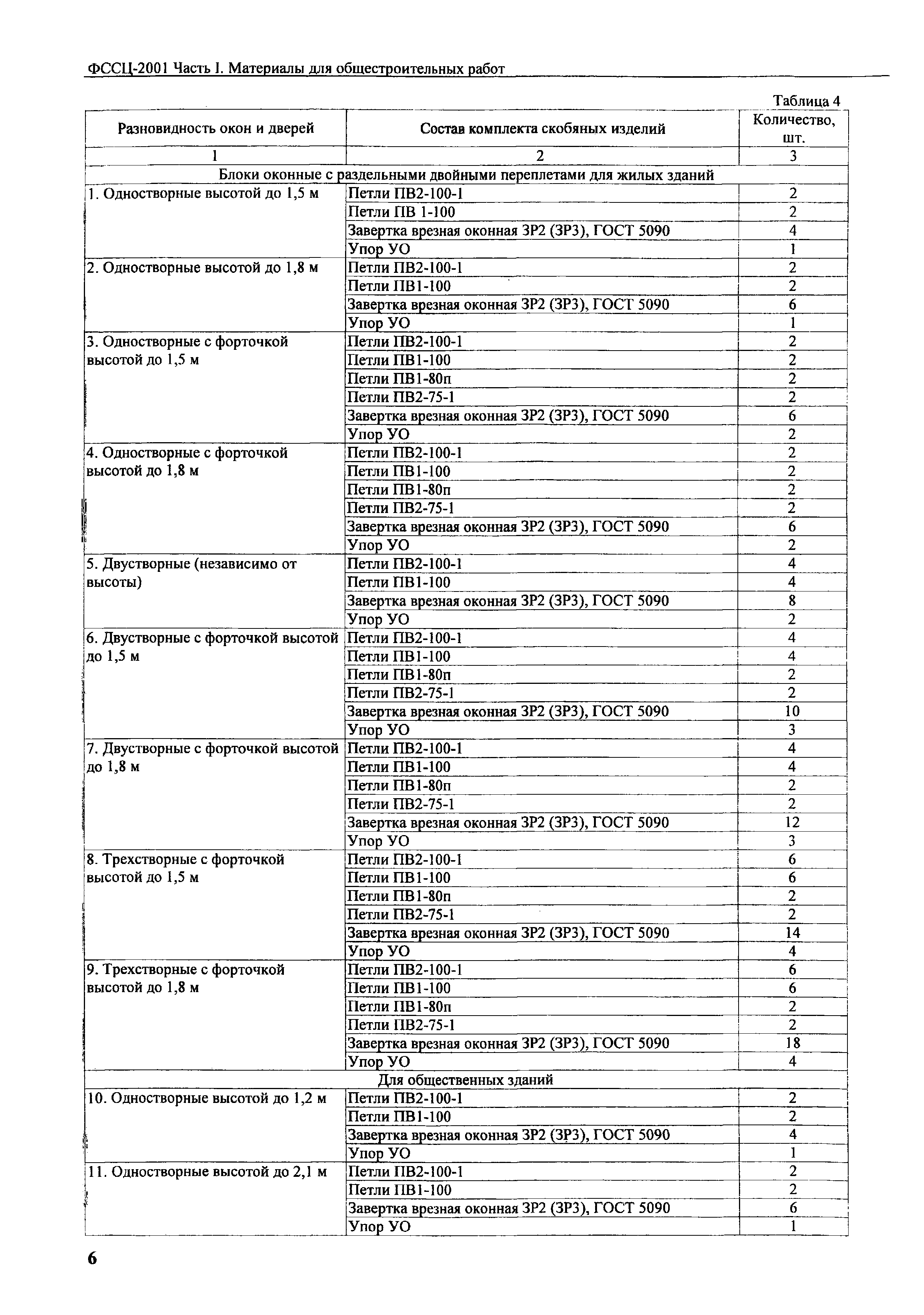 ФССЦ-2001 Часть I. Материалы для общестроительных работ

Таблица 4

| Разновидность окон и дверей | Состав комплекта скобяных изделий | Количество, шт. |
|---|---|---|
| 1 | 2 | 3 |
| Блоки оконные с раздельными двойными переплетами для жилых зданий | | |
| 1. Одностворные высотой до 1,5 м | Петли ПВ2-100-1 | 2 |
| | Петли ПВ 1-100 | 2 |
| | Завертка врезная оконная ЗР2 (ЗР3), ГОСТ 5090 | 4 |
| | Упор УО | 1 |
| 2. Одностворные высотой до 1,8 м | Петли ПВ2-100-1 | 2 |
| | Петли ПВ1-100 | 2 |
| | Завертка врезная оконная ЗР2 (ЗР3), ГОСТ 5090 | 6 |
| | Упор УО | 1 |
| 3. Одностворные с форточкой высотой до 1,5 м | Петли ПВ2-100-1 | 2 |
| | Петли ПВ1-100 | 2 |
| | Петли ПВ1-80п | 2 |
| | Петли ПВ2-75-1 | 2 |
| | Завертка врезная оконная ЗР2 (ЗР3), ГОСТ 5090 | 6 |
| | Упор УО | 2 |
| 4. Одностворные с форточкой высотой до 1,8 м | Петли ПВ2-100-1 | 2 |
| | Петли ПВ1-100 | 2 |
| | Петли ПВ1-80п | 2 |
| | Петли ПВ2-75-1 | 2 |
| | Завертка врезная оконная ЗР2 (ЗР3), ГОСТ 5090 | 6 |
| | Упор УО | 2 |
| 5. Двустворные (независимо от высоты) | Петли ПВ2-100-1 | 4 |
| | Петли ПВ1-100 | 4 |
| | Завертка врезная оконная ЗР2 (ЗР3), ГОСТ 5090 | 8 |
| | Упор УО | 2 |
| 6. Двустворные с форточкой высотой до 1,5 м | Петли ПВ2-100-1 | 4 |
| | Петли ПВ1-100 | 4 |
| | Петли ПВ1-80п | 2 |
| | Петли ПВ2-75-1 | 2 |
| | Завертка врезная оконная ЗР2 (ЗР3), ГОСТ 5090 | 10 |
| | Упор УО | 3 |
| 7. Двустворные с форточкой высотой до 1,8 м | Петли ПВ2-100-1 | 4 |
| | Петли ПВ1-100 | 4 |
| | Петли ПВ1-80п | 2 |
| | Петли ПВ2-75-1 | 2 |
| | Завертка врезная оконная ЗР2 (ЗР3), ГОСТ 5090 | 12 |
| | Упор УО | 3 |
| 8. Трехстворные с форточкой высотой до 1,5 м | Петли ПВ2-100-1 | 6 |
| | Петли ПВ1-100 | 6 |
| | Петли ПВ1-80п | 2 |
| | Петли ПВ2-75-1 | 2 |
| | Завертка врезная оконная ЗР2 (ЗР3), ГОСТ 5090 | 14 |
| | Упор УО | 4 |
| 9. Трехстворные с форточкой высотой до 1,8 м | Петли ПВ2-100-1 | 6 |
| | Петли ПВ1-100 | 6 |
| | Петли ПВ1-80п | 2 |
| | Петли ПВ2-75-1 | 2 |
| | Завертка врезная оконная ЗР2 (ЗР3), ГОСТ 5090 | 18 |
| | Упор УО | 4 |
| Для общественных зданий | | |
| 10. Одностворные высотой до 1,2 м | Петли ПВ2-100-1 | 2 |
| | Петли ПВ1-100 | 2 |
| | Завертка врезная оконная ЗР2 (ЗР3), ГОСТ 5090 | 4 |
| | Упор УО | 1 |
| 11. Одностворные высотой до 2,1 м | Петли ПВ2-100-1 | 2 |
| | Петли ПВ1-100 | 2 |
| | Завертка врезная оконная ЗР2 (ЗР3), ГОСТ 5090 | 6 |
| | Упор УО | 1 |

6